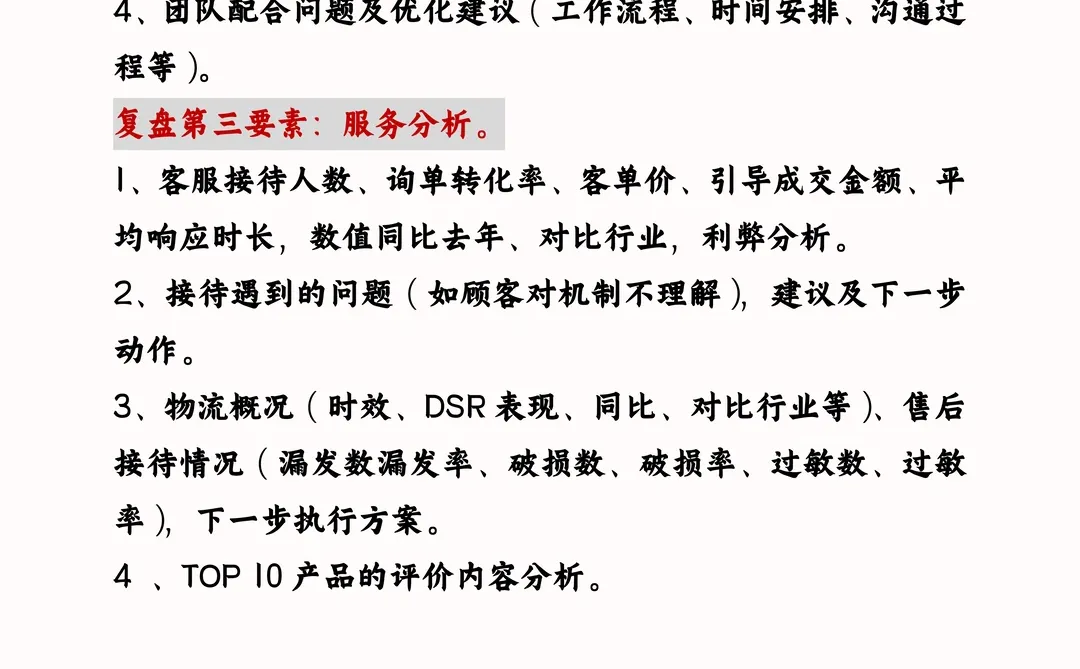 4、团队配合问题及优化建议（工作流程、时间安排、沟通过程等）。

复盘第三要素：服务分析。

1、客服接待人数、询单转化率、客单价、引导成交金额、平均响应时长，数值同比去年、对比行业，利弊分析。

2、接待遇到的问题（如顾客对机制不理解），建议及下一步动作。

3、物流概况（时效、DSR 表现、同比、对比行业等）、售后接待情况（漏发数漏发率、破损数、破损率、过敏数、过敏率），下一步执行方案。

4 、TOP 10 产品的评价内容分析。